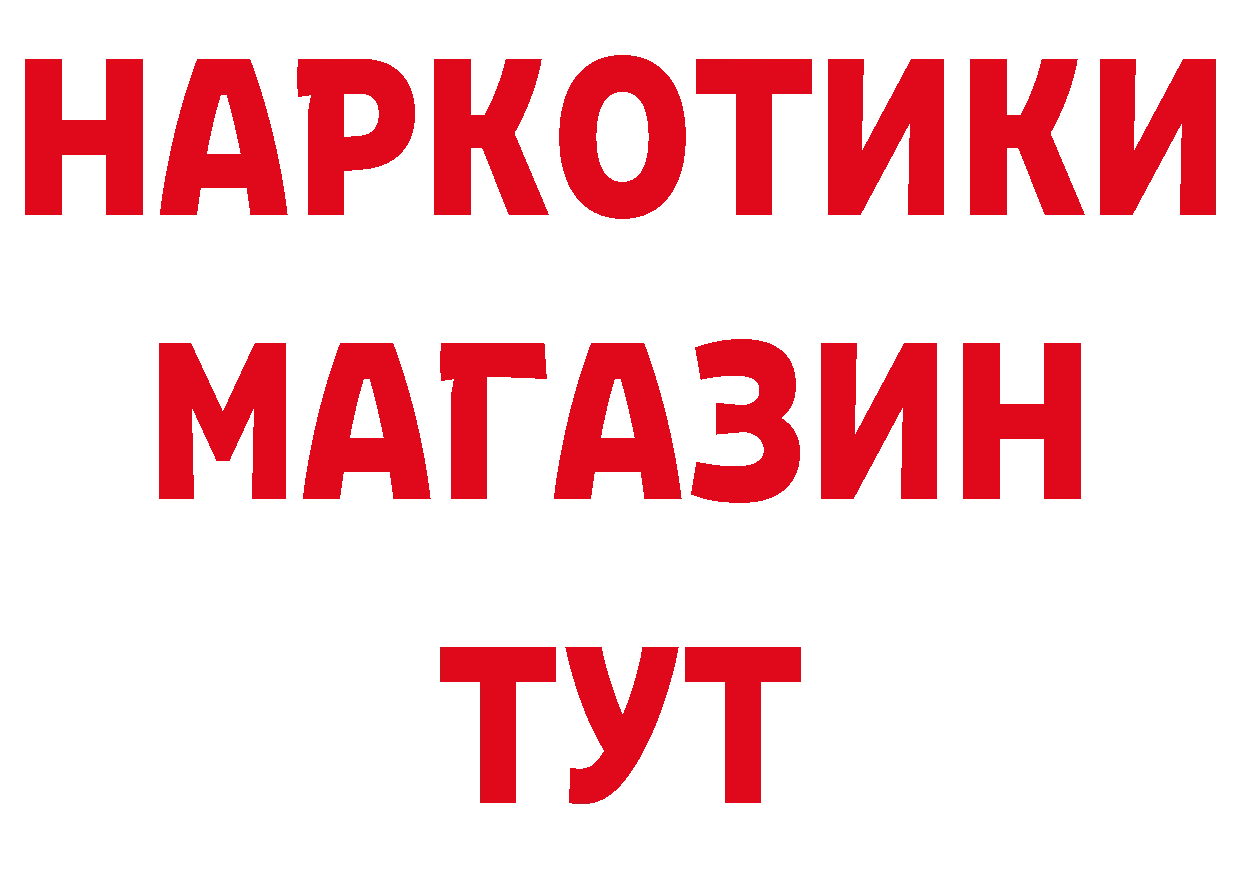 НАРКОТИКИ МАГАЗИН ТУТ